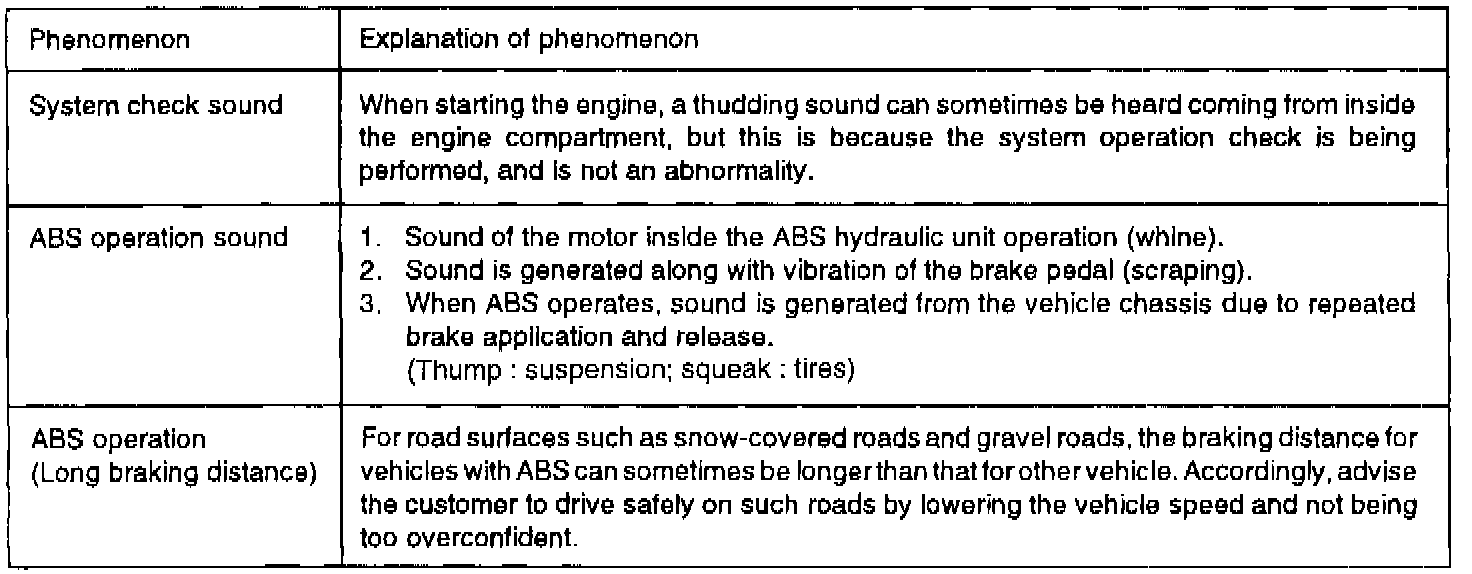 | Phenomenon | Explanation of phenomenon |
|---|---|
| System check sound | When starting the engine, a thudding sound can sometimes be heard coming from inside the engine compartment, but this is because the system operation check is being performed, and is not an abnormality. |
| ABS operation sound | 1. Sound of the motor inside the ABS hydraulic unit operation (whine). 2. Sound is generated along with vibration of the brake pedal (scraping). 3. When ABS operates, sound is generated from the vehicle chassis due to repeated brake application and release. (Thump : suspension; squeak : tires) |
| ABS operation (Long braking distance) | For road surfaces such as snow-covered roads and gravel roads, the braking distance for vehicles with ABS can sometimes be longer than that for other vehicle. Accordingly, advise the customer to drive safely on such roads by lowering the vehicle speed and not being too overconfident. |